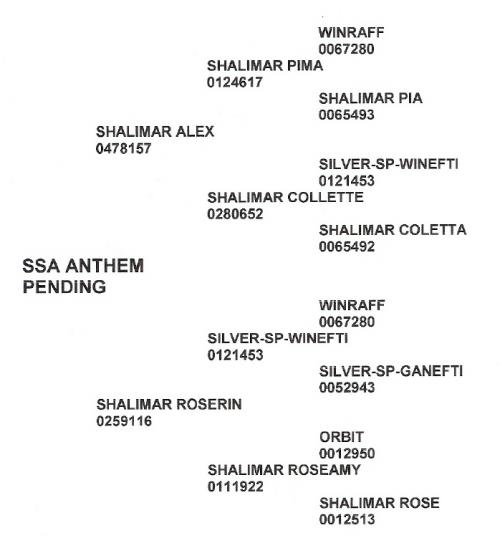 WINRAFF
0067280

SHALIMAR PIMA
0124617

SHALIMAR PIA
0065493

SHALIMAR ALEX
0478157

SILVER-SP-WINEFTI
0121453

SHALIMAR COLLETTE
0280652

SHALIMAR COLETTA
0065492

SSA ANTHEM
PENDING

WINRAFF
0067280

SILVER-SP-WINEFTI
0121453

SILVER-SP-GANEFTI
0052943

SHALIMAR ROSERIN
0259116

ORBIT
0012950

SHALIMAR ROSEAMY
0111922

SHALIMAR ROSE
0012513